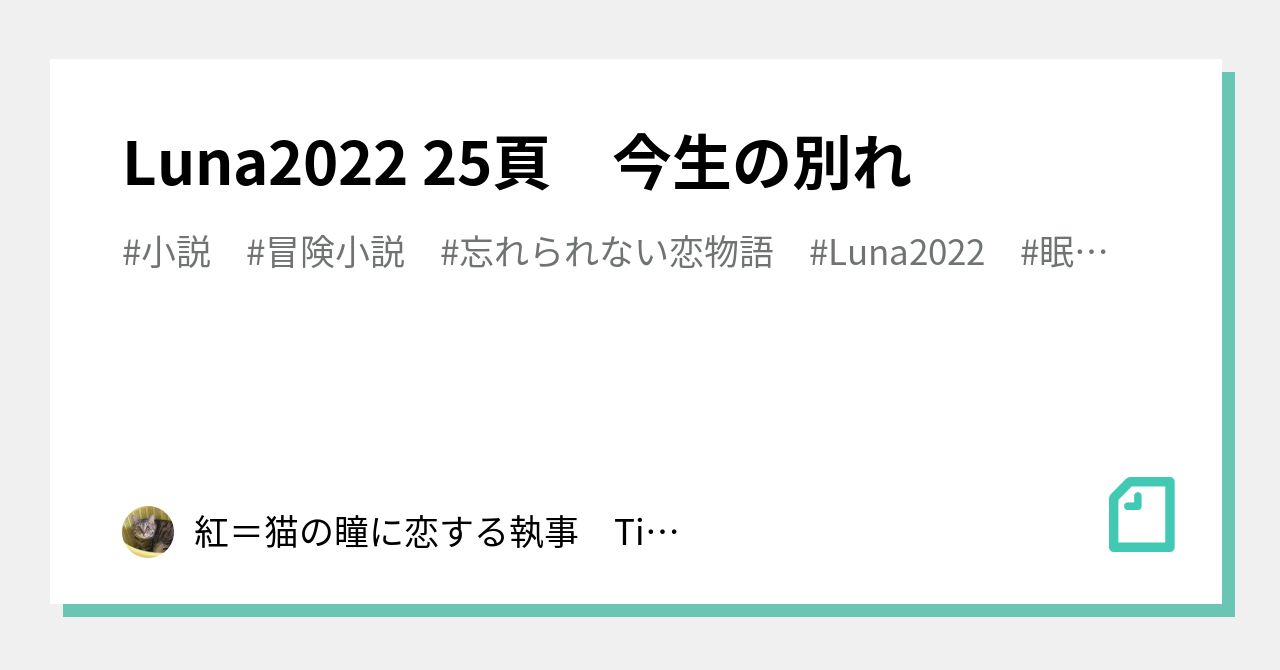 Luna2022 25頁　今生の別れ

#小説　#冒険小説　#忘れられない恋物語　#Luna2022　#眠…

紅＝猫の瞳に恋する執事　Ti…